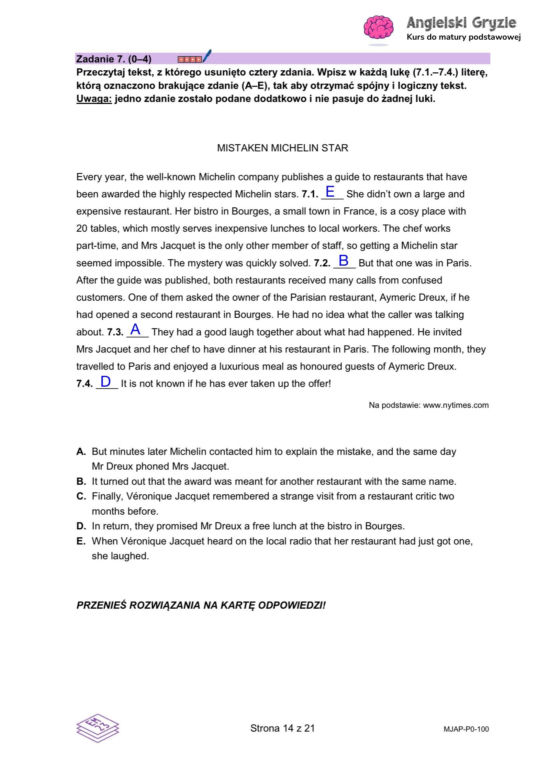 Angielski Gryzie
Kurs do matury podstawowej

Zadanie 7. (0–4)

Przeczytaj tekst, z którego usunięto cztery zdania. Wpisz w każdą lukę (7.1.–7.4.) literę, którą oznaczono brakujące zdanie (A–E), tak aby otrzymać spójny i logiczny tekst. Uwaga: jedno zdanie zostało podane dodatkowo i nie pasuje do żadnej luki.

MISTAKEN MICHELIN STAR

Every year, the well-known Michelin company publishes a guide to restaurants that have been awarded the highly respected Michelin stars. 7.1. E She didn't own a large and expensive restaurant. Her bistro in Bourges, a small town in France, is a cosy place with 20 tables, which mostly serves inexpensive lunches to local workers. The chef works part-time, and Mrs Jacquet is the only other member of staff, so getting a Michelin star seemed impossible. The mystery was quickly solved. 7.2. B But that one was in Paris. After the guide was published, both restaurants received many calls from confused customers. One of them asked the owner of the Parisian restaurant, Aymeric Dreux, if he had opened a second restaurant in Bourges. He had no idea what the caller was talking about. 7.3. A They had a good laugh together about what had happened. He invited Mrs Jacquet and her chef to have dinner at his restaurant in Paris. The following month, they travelled to Paris and enjoyed a luxurious meal as honoured guests of Aymeric Dreux. 7.4. D It is not known if he has ever taken up the offer!

Na podstawie: www.nytimes.com

A. But minutes later Michelin contacted him to explain the mistake, and the same day Mr Dreux phoned Mrs Jacquet.
B. It turned out that the award was meant for another restaurant with the same name.
C. Finally, Véronique Jacquet remembered a strange visit from a restaurant critic two months before.
D. In return, they promised Mr Dreux a free lunch at the bistro in Bourges.
E. When Véronique Jacquet heard on the local radio that her restaurant had just got one, she laughed.

PRZENIEŚ ROZWIĄZANIA NA KARTĘ ODPOWIEDZI!

Strona 14 z 21

MJAP-P0-100